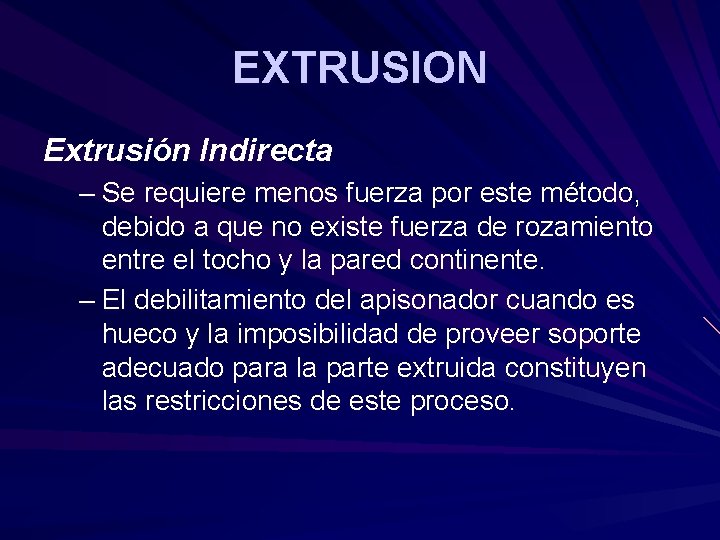 EXTRUSION

Extrusión Indirecta

– Se requiere menos fuerza por este método, debido a que no existe fuerza de rozamiento entre el tocho y la pared continente.

– El debilitamiento del apisonador cuando es hueco y la imposibilidad de proveer soporte adecuado para la parte extruida constituyen las restricciones de este proceso.